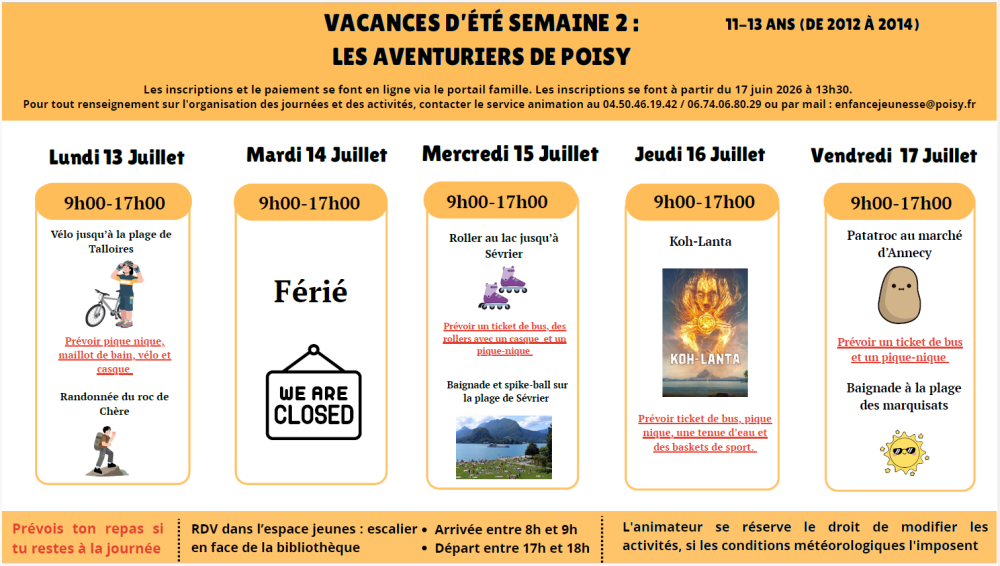 VACANCES D'ÉTÉ SEMAINE 2 :
LES AVENTURIERS DE POISY

11-13 ANS (DE 2012 À 2014)

Les inscriptions et le paiement se font en ligne via le portail famille. Les inscriptions se font à partir du 17 juin 2026 à 13h30.
Pour tout renseignement sur l'organisation des journées et des activités, contacter le service animation au 04.50.46.19.42 / 06.74.06.80.29 ou par mail : enfancejeunesse@poisy.fr

Lundi 13 Juillet

9h00-17h00

Vélo jusqu'à la plage de Talloires

Prévoir pique nique, maillot de bain, vélo et casque

Randonnée du roc de Chère

Mardi 14 Juillet

9h00-17h00

Férié

WE ARE CLOSED

Mercredi 15 Juillet

9h00-17h00

Roller au lac jusqu'à Sévrier

Prévoir un ticket de bus, des rollers avec un casque et un pique-nique

Baignade et spike-ball sur la plage de Sévrier

Jeudi 16 Juillet

9h00-17h00

Koh-Lanta

KOH-LANTA

Prévoir ticket de bus, pique nique, une tenue d'eau et des baskets de sport.

Vendredi 17 Juillet

9h00-17h00

Patatroc au marché d'Annecy

Prévoir un ticket de bus et un pique-nique

Baignade à la plage des marquisats

Prévois ton repas si tu restes à la journée

RDV dans l'espace jeunes : escalier en face de la bibliothèque

• Arrivée entre 8h et 9h
• Départ entre 17h et 18h

L'animateur se réserve le droit de modifier les activités, si les conditions météorologiques l'imposent